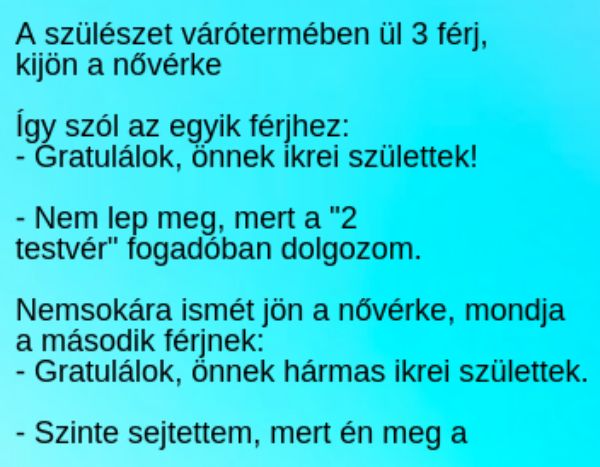 A szülészet várótermében ül 3 férj, kijön a nővérke

Így szól az egyik férjhez:
- Gratulálok, önnek ikrei születtek!

- Nem lep meg, mert a "2 testvér" fogadóban dolgozom.

Nemsokára ismét jön a nővérke, mondja a második férjnek:
- Gratulálok, önnek hármas ikrei születtek.

- Szinte sejtettem, mert én meg a